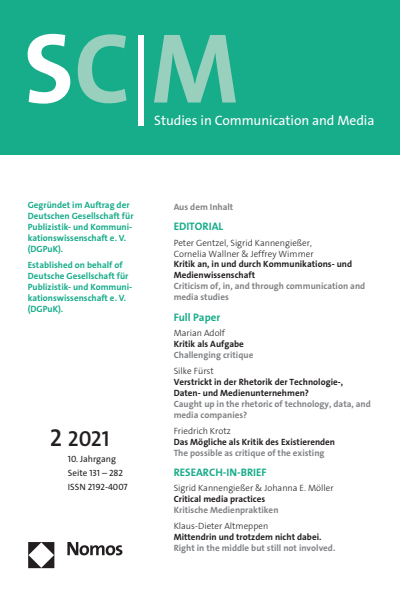 SC|M

Studies in Communication and Media

Gegründet im Auftrag der Deutschen Gesellschaft für Publizistik- und Kommunikationswissenschaft e. V. (DGPuK).

Established on behalf of Deutsche Gesellschaft für Publizistik- und Kommunikationswissenschaft e. V. (DGPuK).

2 2021

10. Jahrgang
Seite 131 – 282
ISSN 2192-4007

Nomos

Aus dem Inhalt

EDITORIAL

Peter Gentzel, Sigrid Kannengießer, Cornelia Wallner & Jeffrey Wimmer
Kritik an, in und durch Kommunikations- und Medienwissenschaft
Criticism of, in, and through communication and media studies

Full Paper

Marian Adolf
Kritik als Aufgabe
Challenging critique

Silke Fürst
Verstrickt in der Rhetorik der Technologie-, Daten- und Medienunternehmen?
Caught up in the rhetoric of technology, data, and media companies?

Friedrich Krotz
Das Mögliche als Kritik des Existierenden
The possible as critique of the existing

RESEARCH-IN-BRIEF

Sigrid Kannengießer & Johanna E. Möller
Critical media practices
Kritische Medienpraktiken

Klaus-Dieter Altmeppen
Mittendrin und trotzdem nicht dabei.
Right in the middle but still not involved.